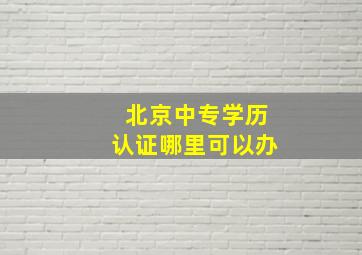 北京中专学历
认证哪里可以办